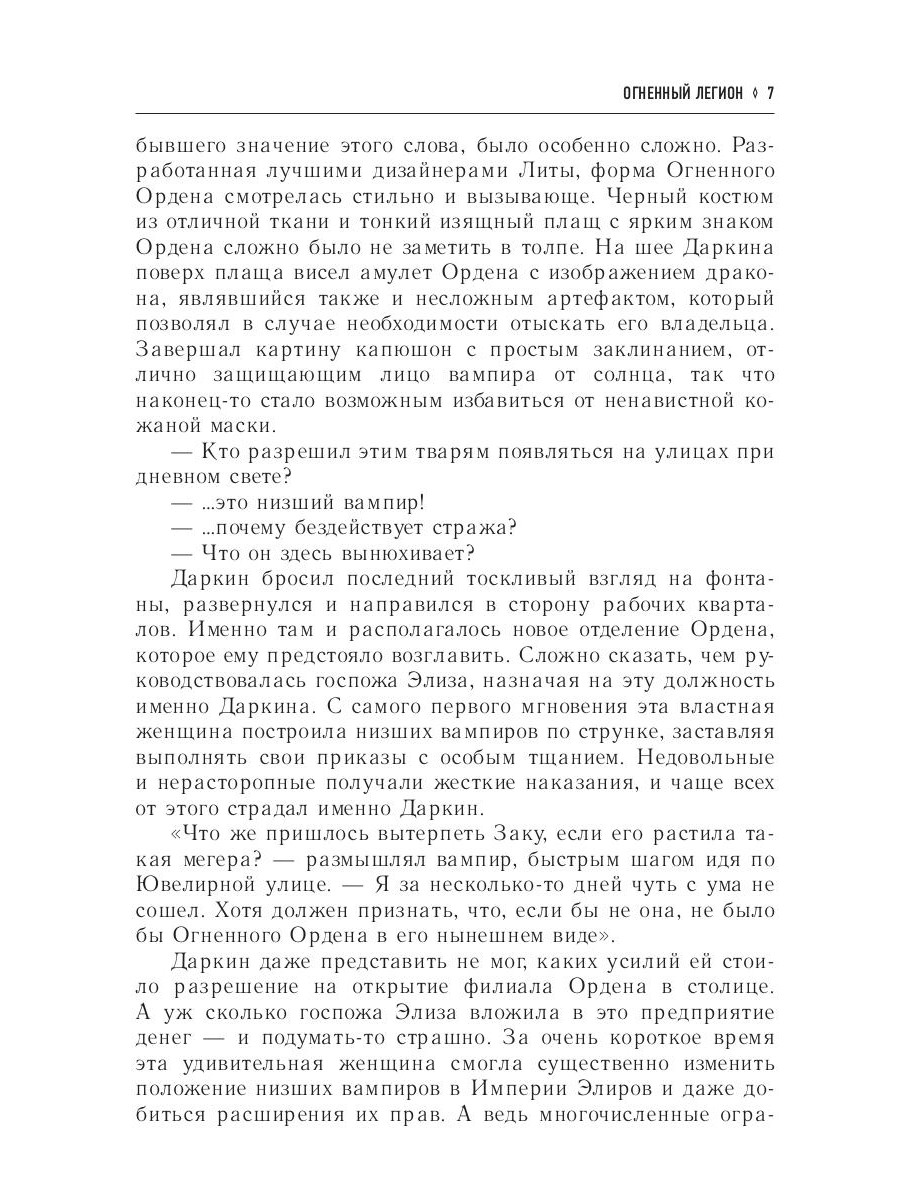 ОГНЕННЫЙ ЛЕГИОН ◊ 7

бывшего значение этого слова, было особенно сложно. Разработанная лучшими дизайнерами Литы, форма Огненного Ордена смотрелась стильно и вызывающе. Черный костюм из отличной ткани и тонкий изящный плащ с ярким знаком Ордена сложно было не заметить в толпе. На шее Даркина поверх плаща висел амулет Ордена с изображением дракона, являвшийся также и несложным артефактом, который позволял в случае необходимости отыскать его владельца. Завершал картину капюшон с простым заклинанием, отлично защищающим лицо вампира от солнца, так что наконец-то стало возможным избавиться от ненавистной кожаной маски.

— Кто разрешил этим тварям появляться на улицах при дневном свете?

— ...это низший вампир!

— ...почему бездействует стража?

— Что он здесь вынюхивает?

Даркин бросил последний тоскливый взгляд на фонтаны, развернулся и направился в сторону рабочих кварталов. Именно там и располагалось новое отделение Ордена, которое ему предстояло возглавить. Сложно сказать, чем руководствовалась госпожа Элиза, назначая на эту должность именно Даркина. С самого первого мгновения эта властная женщина построила низших вампиров по струнке, заставляя выполнять свои приказы с особым тщанием. Недовольные и нерасторопные получали жесткие наказания, и чаще всех от этого страдал именно Даркин.

«Что же пришлось вытерпеть Заку, если его растила такая мегера? — размышлял вампир, быстрым шагом идя по Ювелирной улице. — Я за несколько-то дней чуть с ума не сошел. Хотя должен признать, что, если бы не она, не было бы Огненного Ордена в его нынешнем виде».

Даркин даже представить не мог, каких усилий ей стоило разрешение на открытие филиала Ордена в столице. А уж сколько госпожа Элиза вложила в это предприятие денег — и подумать-то страшно. За очень короткое время эта удивительная женщина смогла существенно изменить положение низших вампиров в Империи Элиров и даже добиться расширения их прав. А ведь многочисленные огра-